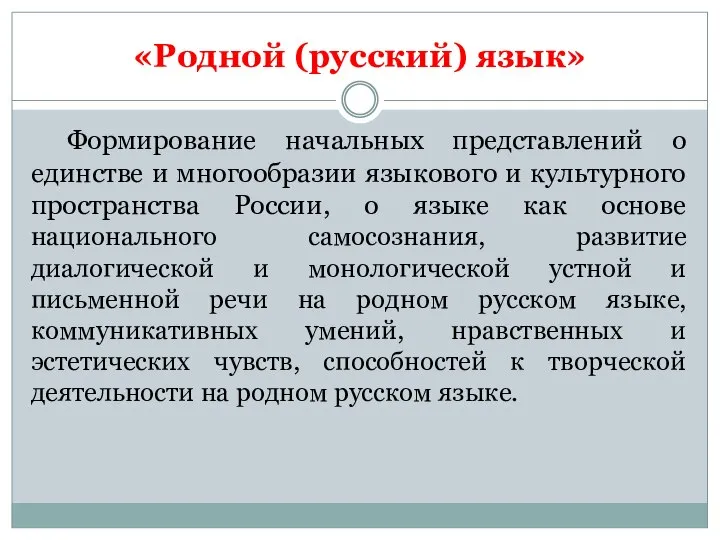 «Родной (русский) язык»

Формирование начальных представлений о единстве и многообразии языкового и культурного пространства России, о языке как основе национального самосознания, развитие диалогической и монологической устной и письменной речи на родном русском языке, коммуникативных умений, нравственных и эстетических чувств, способностей к творческой деятельности на родном русском языке.